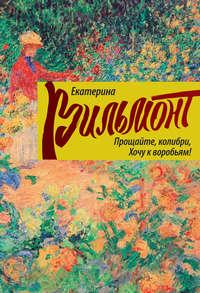 Екатерина
Вильмонт
Прощайте, колибри,
Хочу к воробьям!